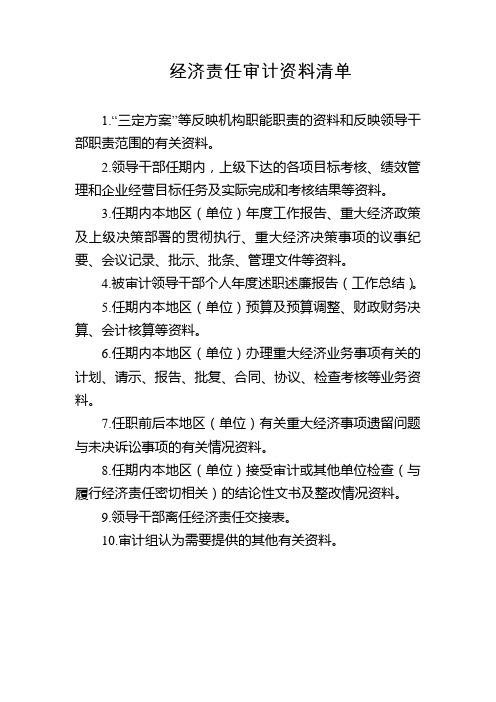 经济责任审计资料清单

1.“三定方案”等反映机构职能职责的资料和反映领导干部职责范围的有关资料。

2.领导干部任期内，上级下达的各项目标考核、绩效管理和企业经营目标任务及实际完成和考核结果等资料。

3.任期内本地区（单位）年度工作报告、重大经济政策及上级决策部署的贯彻执行、重大经济决策事项的议事纪要、会议记录、批示、批条、管理文件等资料。

4.被审计领导干部个人年度述职述廉报告（工作总结）。

5.任期内本地区（单位）预算及预算调整、财政财务决算、会计核算等资料。

6.任期内本地区（单位）办理重大经济业务事项有关的计划、请示、报告、批复、合同、协议、检查考核等业务资料。

7.任职前后本地区（单位）有关重大经济事项遗留问题与未决诉讼事项的有关情况资料。

8.任期内本地区（单位）接受审计或其他单位检查（与履行经济责任密切相关）的结论性文书及整改情况资料。

9.领导干部离任经济责任交接表。

10.审计组认为需要提供的其他有关资料。